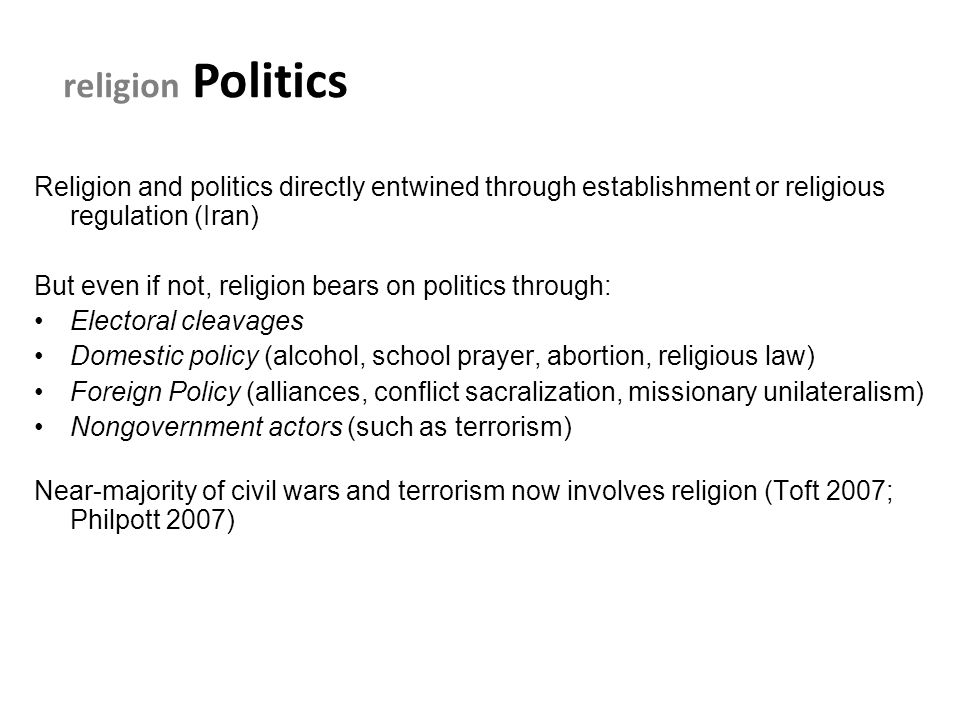 religion Politics

Religion and politics directly entwined through establishment or religious regulation (Iran)

But even if not, religion bears on politics through:
• Electoral cleavages
• Domestic policy (alcohol, school prayer, abortion, religious law)
• Foreign Policy (alliances, conflict sacralization, missionary unilateralism)
• Nongovernment actors (such as terrorism)

Near-majority of civil wars and terrorism now involves religion (Toft 2007; Philpott 2007)